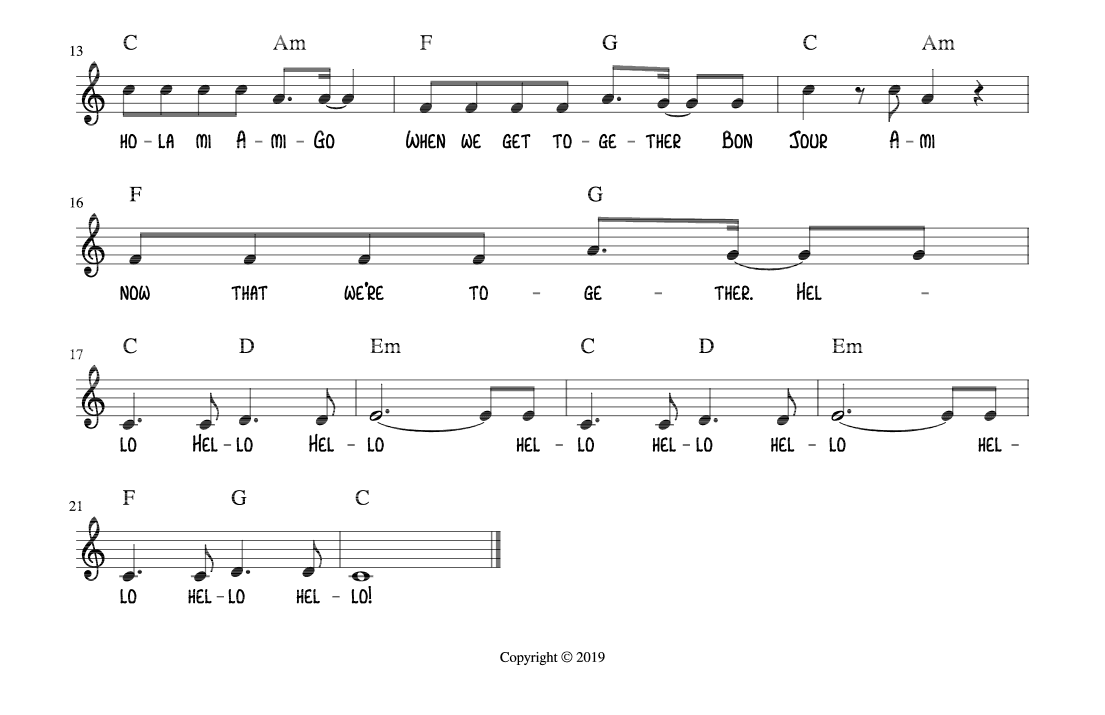 13
C Am F G C Am

HO - LA MI A - MI - GO WHEN WE GET TO - GE - THER BON JOUR A - MI

16
F G

NOW THAT WE'RE TO - GE - THER. HEL -

17
C D Em C D Em

LO HEL - LO HEL - LO HEL - LO HEL - LO HEL - LO HEL -

21
F G C

LO HEL - LO HEL - LO!

Copyright © 2019